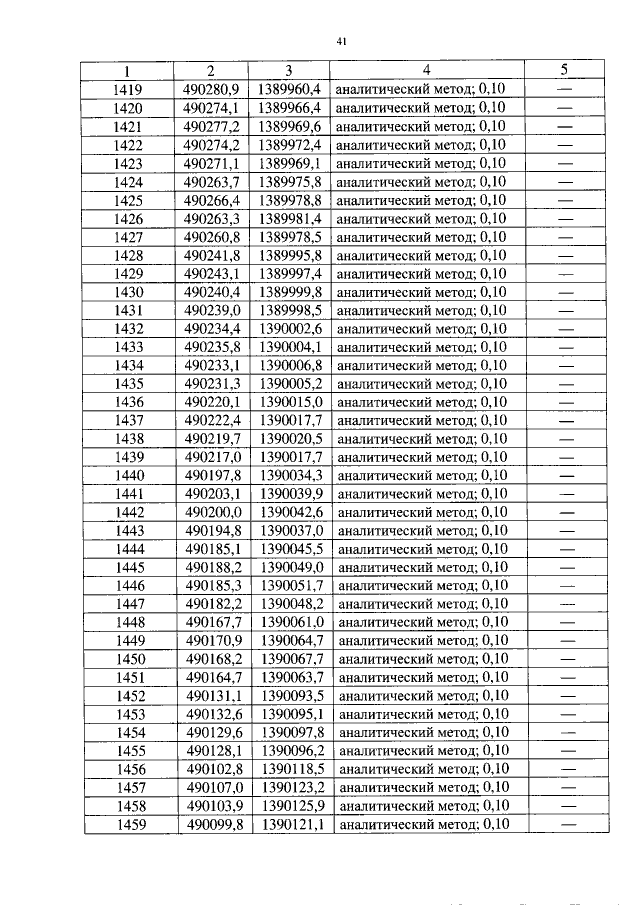 41

| 1 | 2 | 3 | 4 | 5 |
|---|---|---|---|---|
| 1419 | 490280,9 | 1389960,4 | аналитический метод; 0,10 | — |
| 1420 | 490274,1 | 1389966,4 | аналитический метод; 0,10 | — |
| 1421 | 490277,2 | 1389969,6 | аналитический метод; 0,10 | — |
| 1422 | 490274,2 | 1389972,4 | аналитический метод; 0,10 | — |
| 1423 | 490271,1 | 1389969,1 | аналитический метод; 0,10 | — |
| 1424 | 490263,7 | 1389975,8 | аналитический метод; 0,10 | — |
| 1425 | 490266,4 | 1389978,8 | аналитический метод; 0,10 | — |
| 1426 | 490263,3 | 1389981,4 | аналитический метод; 0,10 | — |
| 1427 | 490260,8 | 1389978,5 | аналитический метод; 0,10 | — |
| 1428 | 490241,8 | 1389995,8 | аналитический метод; 0,10 | — |
| 1429 | 490243,1 | 1389997,4 | аналитический метод; 0,10 | — |
| 1430 | 490240,4 | 1389999,8 | аналитический метод; 0,10 | — |
| 1431 | 490239,0 | 1389998,5 | аналитический метод; 0,10 | — |
| 1432 | 490234,4 | 1390002,6 | аналитический метод; 0,10 | — |
| 1433 | 490235,8 | 1390004,1 | аналитический метод; 0,10 | — |
| 1434 | 490233,1 | 1390006,8 | аналитический метод; 0,10 | — |
| 1435 | 490231,3 | 1390005,2 | аналитический метод; 0,10 | — |
| 1436 | 490220,1 | 1390015,0 | аналитический метод; 0,10 | — |
| 1437 | 490222,4 | 1390017,7 | аналитический метод; 0,10 | — |
| 1438 | 490219,7 | 1390020,5 | аналитический метод; 0,10 | — |
| 1439 | 490217,0 | 1390017,7 | аналитический метод; 0,10 | — |
| 1440 | 490197,8 | 1390034,3 | аналитический метод; 0,10 | — |
| 1441 | 490203,1 | 1390039,9 | аналитический метод; 0,10 | — |
| 1442 | 490200,0 | 1390042,6 | аналитический метод; 0,10 | — |
| 1443 | 490194,8 | 1390037,0 | аналитический метод; 0,10 | — |
| 1444 | 490185,1 | 1390045,5 | аналитический метод; 0,10 | — |
| 1445 | 490188,2 | 1390049,0 | аналитический метод; 0,10 | — |
| 1446 | 490185,3 | 1390051,7 | аналитический метод; 0,10 | — |
| 1447 | 490182,2 | 1390048,2 | аналитический метод; 0,10 | — |
| 1448 | 490167,7 | 1390061,0 | аналитический метод; 0,10 | — |
| 1449 | 490170,9 | 1390064,7 | аналитический метод; 0,10 | — |
| 1450 | 490168,2 | 1390067,7 | аналитический метод; 0,10 | — |
| 1451 | 490164,7 | 1390063,7 | аналитический метод; 0,10 | — |
| 1452 | 490131,1 | 1390093,5 | аналитический метод; 0,10 | — |
| 1453 | 490132,6 | 1390095,1 | аналитический метод; 0,10 | — |
| 1454 | 490129,6 | 1390097,8 | аналитический метод; 0,10 | — |
| 1455 | 490128,1 | 1390096,2 | аналитический метод; 0,10 | — |
| 1456 | 490102,8 | 1390118,5 | аналитический метод; 0,10 | — |
| 1457 | 490107,0 | 1390123,2 | аналитический метод; 0,10 | — |
| 1458 | 490103,9 | 1390125,9 | аналитический метод; 0,10 | — |
| 1459 | 490099,8 | 1390121,1 | аналитический метод; 0,10 | — |